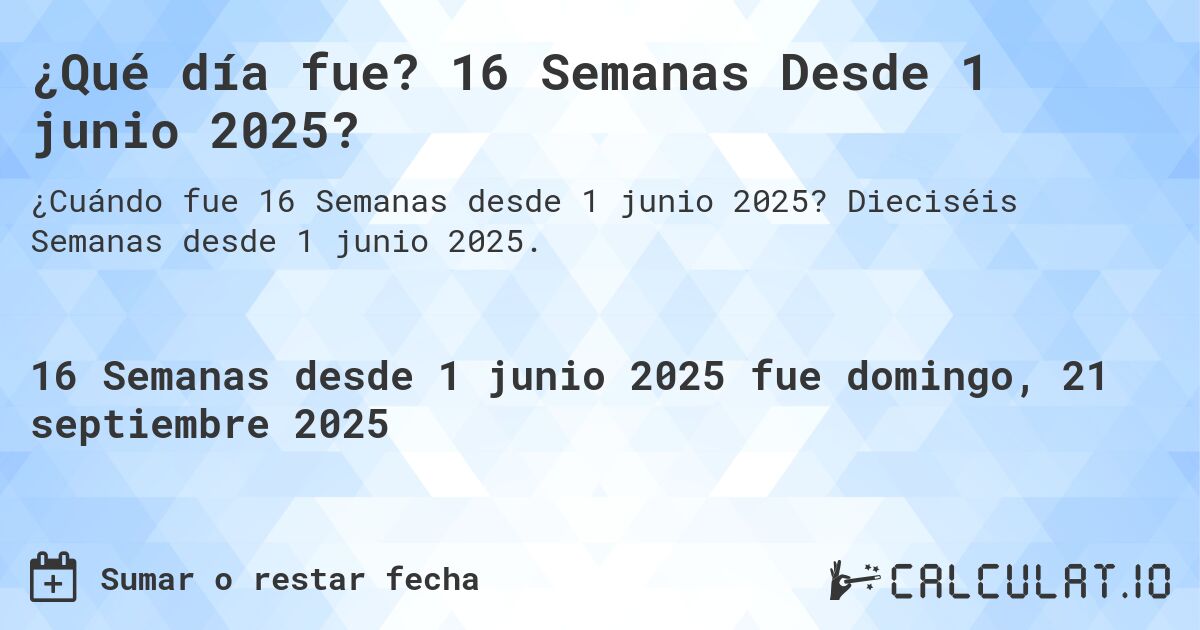 ¿Qué día fue? 16 Semanas Desde 1 junio 2025?

¿Cuándo fue 16 Semanas desde 1 junio 2025? Dieciséis Semanas desde 1 junio 2025.

16 Semanas desde 1 junio 2025 fue domingo, 21 septiembre 2025

Sumar o restar fecha

CALCULAT.IO